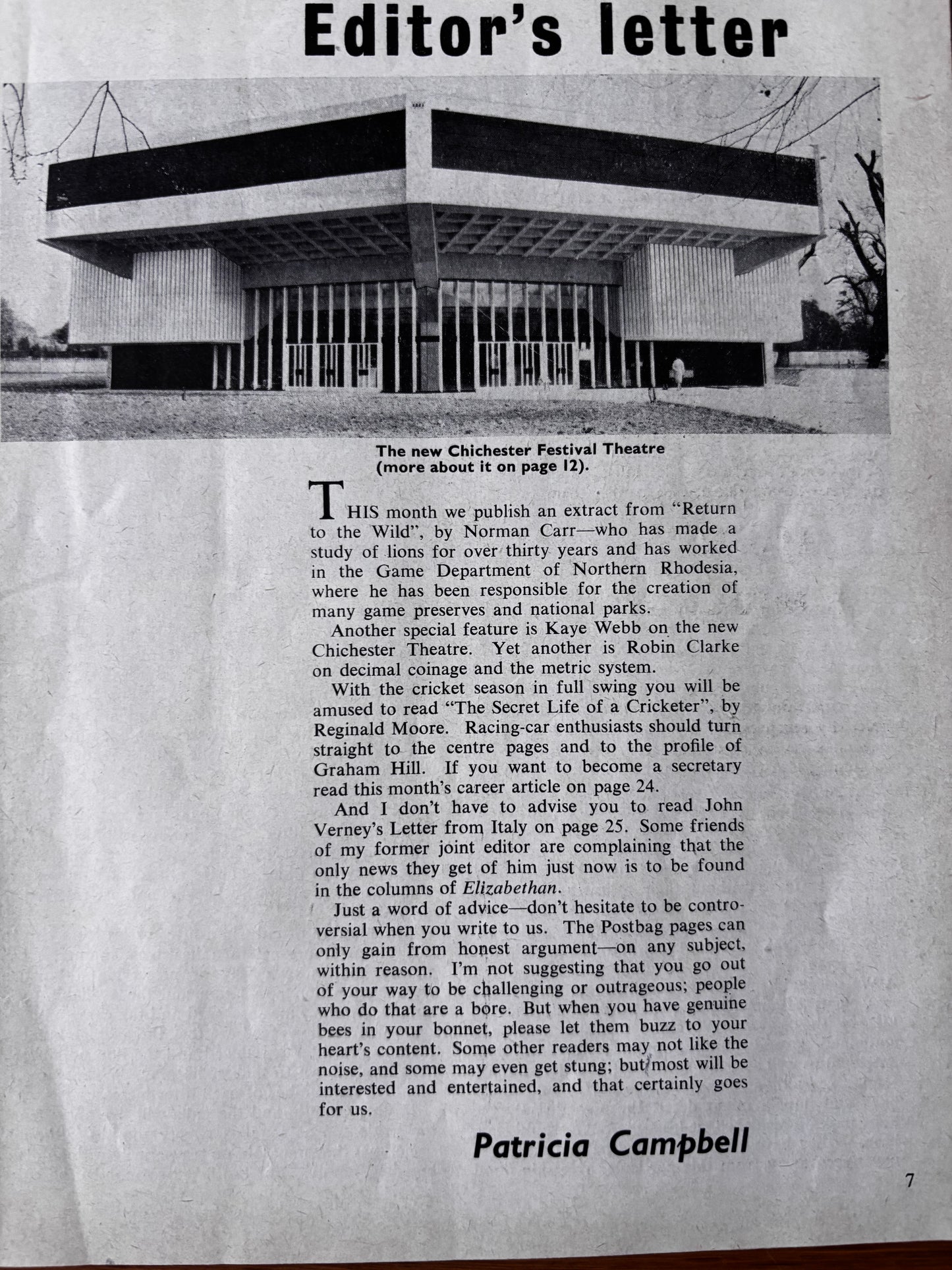 Editor's letter

The new Chichester Festival Theatre (more about it on page 12).

THIS month we publish an extract from "Return to the Wild", by Norman Carr—who has made a study of lions for over thirty years and has worked in the Game Department of Northern Rhodesia, where he has been responsible for the creation of many game preserves and national parks.

Another special feature is Kaye Webb on the new Chichester Theatre. Yet another is Robin Clarke on decimal coinage and the metric system.

With the cricket season in full swing you will be amused to read "The Secret Life of a Cricketer", by Reginald Moore. Racing-car enthusiasts should turn straight to the centre pages and to the profile of Graham Hill. If you want to become a secretary read this month's career article on page 24.

And I don't have to advise you to read John Verney's Letter from Italy on page 25. Some friends of my former joint editor are complaining that the only news they get of him just now is to be found in the columns of Elizabethan.

Just a word of advice—don't hesitate to be controversial when you write to us. The Postbag pages can only gain from honest argument—on any subject, within reason. I'm not suggesting that you go out of your way to be challenging or outrageous; people who do that are a bore. But when you have genuine bees in your bonnet, please let them buzz to your heart's content. Some other readers may not like the noise, and some may even get stung; but most will be interested and entertained, and that certainly goes for us.

Patricia Campbell

7